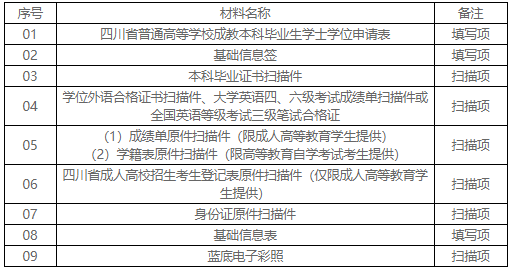 | 序号 | 材料名称 | 备注 |
|---|---|---|
| 01 | 四川省普通高等学校成教本科毕业生学士学位申请表 | 填写项 |
| 02 | 基础信息签 | 填写项 |
| 03 | 本科毕业证书扫描件 | 扫描项 |
| 04 | 学位外语合格证书扫描件、大学英语四、六级考试成绩单扫描件或全国英语等级考试三级笔试合格证 | 扫描项 |
| 05 | （1）成绩单原件扫描件（限成人高等教育学生提供）（2）学籍表原件扫描件（限高等教育自学考试考生提供） | 扫描项 |
| 06 | 四川省成人高校招生考生登记表原件扫描件（仅限成人高等教育学生提供） | 扫描项 |
| 07 | 身份证原件扫描件 | 扫描项 |
| 08 | 基础信息表 | 填写项 |
| 09 | 蓝底电子彩照 | 扫描项 |